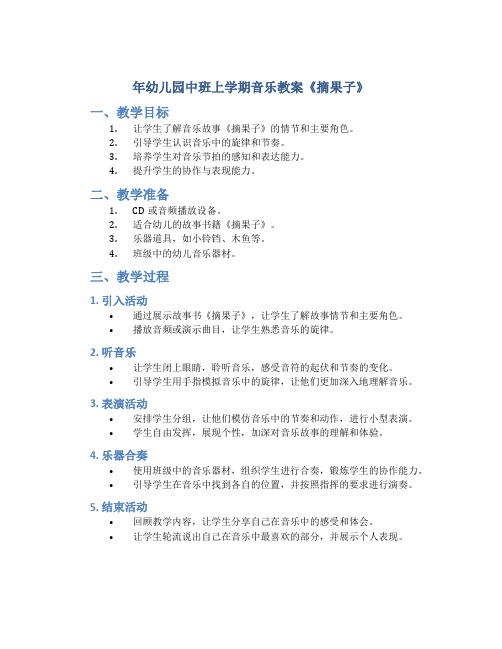 年幼儿园中班上学期音乐教案《摘果子》

一、教学目标

1. 让学生了解音乐故事《摘果子》的情节和主要角色。
2. 引导学生认识音乐中的旋律和节奏。
3. 培养学生对音乐节拍的感知和表达能力。
4. 提升学生的协作与表现能力。

二、教学准备

1. CD 或音频播放设备。
2. 适合幼儿的故事书籍《摘果子》。
3. 乐器道具，如小铃铛、木鱼等。
4. 班级中的幼儿音乐器材。

三、教学过程

1. 引入活动

• 通过展示故事书《摘果子》，让学生了解故事情节和主要角色。
• 播放音频或演示曲目，让学生熟悉音乐的旋律。

2. 听音乐

• 让学生闭上眼睛，聆听音乐，感受音符的起伏和节奏的变化。
• 引导学生用手指模拟音乐中的旋律，让他们更加深入地理解音乐。

3. 表演活动

• 安排学生分组，让他们模仿音乐中的节奏和动作，进行小型表演。
• 学生自由发挥，展现个性，加深对音乐故事的理解和体验。

4. 乐器合奏

• 使用班级中的音乐器材，组织学生进行合奏，锻炼学生的协作能力。
• 引导学生在音乐中找到各自的位置，并按照指挥的要求进行演奏。

5. 结束活动

• 回顾教学内容，让学生分享自己在音乐中的感受和体会。
• 让学生轮流说出自己在音乐中最喜欢的部分，并展示个人表现。